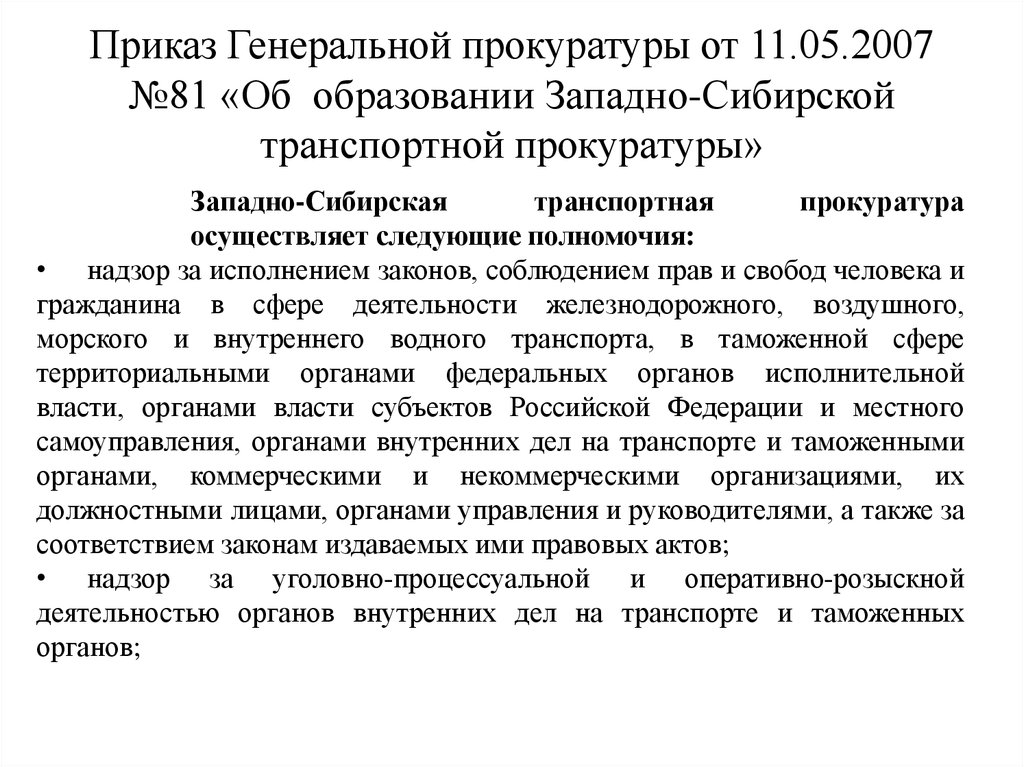 Приказ Генеральной прокуратуры от 11.05.2007 №81 «Об образовании Западно-Сибирской транспортной прокуратуры»

Западно-Сибирская транспортная прокуратура осуществляет следующие полномочия:

• надзор за исполнением законов, соблюдением прав и свобод человека и гражданина в сфере деятельности железнодорожного, воздушного, морского и внутреннего водного транспорта, в таможенной сфере территориальными органами федеральных органов исполнительной власти, органами власти субъектов Российской Федерации и местного самоуправления, органами внутренних дел на транспорте и таможенными органами, коммерческими и некоммерческими организациями, их должностными лицами, органами управления и руководителями, а также за соответствием законам издаваемых ими правовых актов;

• надзор за уголовно-процессуальной и оперативно-розыскной деятельностью органов внутренних дел на транспорте и таможенных органов;